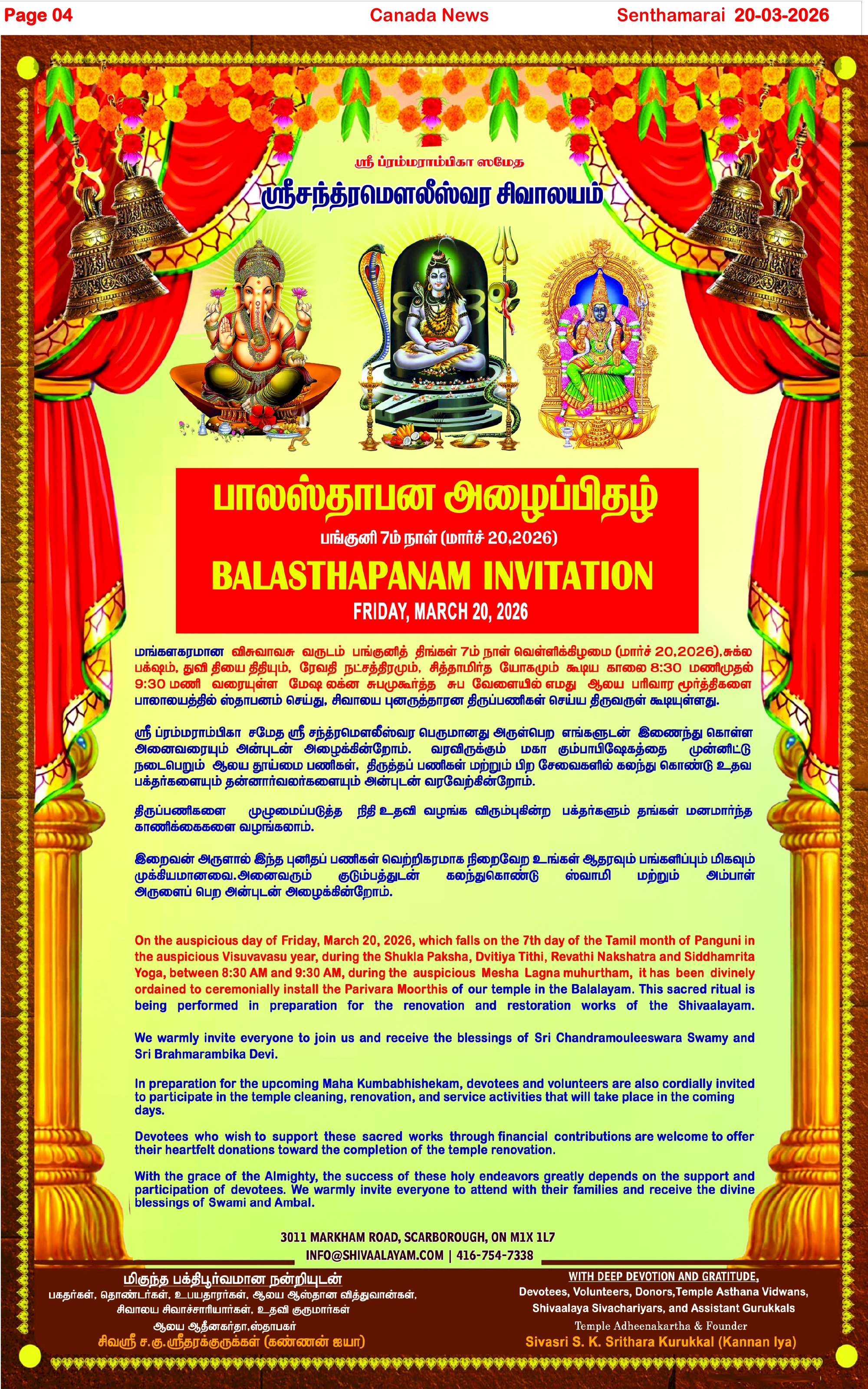 Page 04 Canada News Senthamarai 20-03-2026

ஸ்ரீ ப்ரம்மராம்பிகா ஸமேத

ஸ்ரீசந்த்ரமௌலீஸ்வர சிவாலயம்

பாலஸ்தாபன அழைப்பிதழ்

பங்குனி 7ம் நாள் (மார்ச் 20,2026)

BALASTHAPANAM INVITATION

FRIDAY, MARCH 20, 2026

மங்களகரமான விசுவாவசு வருடம் பங்குனித் திங்கள் 7ம் நாள் வெள்ளிக்கிழமை (மார்ச் 20,2026),சுக்ல பக்ஷம், துவி தியை திதியும், ரேவதி நட்சத்திரமும், சித்தாமிர்த யோகமும் கூடிய காலை 8:30 மணிமுதல் 9:30 மணி வரையுள்ள மேஷ லக்ன சுபமுகூர்த்த சுப வேளையில் எமது ஆலய பரிவார மூர்த்திகளை பாலாலயத்தில் ஸ்தாபனம் செய்து, சிவாலய புனருத்தாரன திருப்பணிகள் செய்ய திருவருள் கூடியுள்ளது.

ஸ்ரீ ப்ரம்மராம்பிகா சமேத ஸ்ரீ சந்த்ரமௌலீஸ்வர பெருமானது அருள்பெற எங்களுடன் இணைந்து கொள்ள அனைவரையும் அன்புடன் அழைக்கின்றோம். வரவிருக்கும் மகா கும்பாபிஷேகத்தை முன்னிட்டு நடைபெறும் ஆலய தூய்மை பணிகள், திருத்தப் பணிகள் மற்றும் பிற சேவைகளில் கலந்து கொண்டு உதவ பக்தர்களையும் தன்னார்வலர்களையும் அன்புடன் வரவேற்கின்றோம்.

திருப்பணிகளை முழுமைப்படுத்த நிதி உதவி வழங்க விரும்புகின்ற பக்தர்களும் தங்கள் மனமார்ந்த காணிக்கைகளை வழங்கலாம்.

இறைவன் அருளால் இந்த புனிதப் பணிகள் வெற்றிகரமாக நிறைவேற உங்கள் ஆதரவும் பங்களிப்பும் மிகவும் முக்கியமானவை.அனைவரும் குடும்பத்துடன் கலந்துகொண்டு ஸ்வாமி மற்றும் அம்பாள் அருளைப் பெற அன்புடன் அழைக்கின்றோம்.

On the auspicious day of Friday, March 20, 2026, which falls on the 7th day of the Tamil month of Panguni in the auspicious Visuvavasu year, during the Shukla Paksha, Dvitiya Tithi, Revathi Nakshatra and Siddhamrita Yoga, between 8:30 AM and 9:30 AM, during the auspicious Mesha Lagna muhurtham, it has been divinely ordained to ceremonially install the Parivara Moorthis of our temple in the Balalayam. This sacred ritual is being performed in preparation for the renovation and restoration works of the Shivaalayam.

We warmly invite everyone to join us and receive the blessings of Sri Chandramouleeswara Swamy and Sri Brahmarambika Devi.

In preparation for the upcoming Maha Kumbabhishekam, devotees and volunteers are also cordially invited to participate in the temple cleaning, renovation, and service activities that will take place in the coming days.

Devotees who wish to support these sacred works through financial contributions are welcome to offer their heartfelt donations toward the completion of the temple renovation.

With the grace of the Almighty, the success of these holy endeavors greatly depends on the support and participation of devotees. We warmly invite everyone to attend with their families and receive the divine blessings of Swami and Ambal.

3011 MARKHAM ROAD, SCARBOROUGH, ON M1X 1L7
INFO@SHIVAALAYAM.COM | 416-754-7338

மிகுந்த பக்திபூர்வமான நன்றியுடன்
பகதர்கள், தொண்டர்கள், உபயதாரர்கள், ஆலய ஆஸ்தான வித்துவான்கள், சிவாலய சிவாச்சாரியார்கள், உதவி குருமார்கள்
ஆலய ஆதீனகர்தா,ஸ்தாபகர்
சிவஸ்ரீ ச.கு.ஸ்ரீதரக்குருக்கள் (கண்ணன் ஐயா)

WITH DEEP DEVOTION AND GRATITUDE,
Devotees, Volunteers, Donors,Temple Asthana Vidwans, Shivaalaya Sivachariyars, and Assistant Gurukkals
Temple Adheenakartha & Founder
Sivasri S. K. Srithara Kurukkal (Kannan Iya)